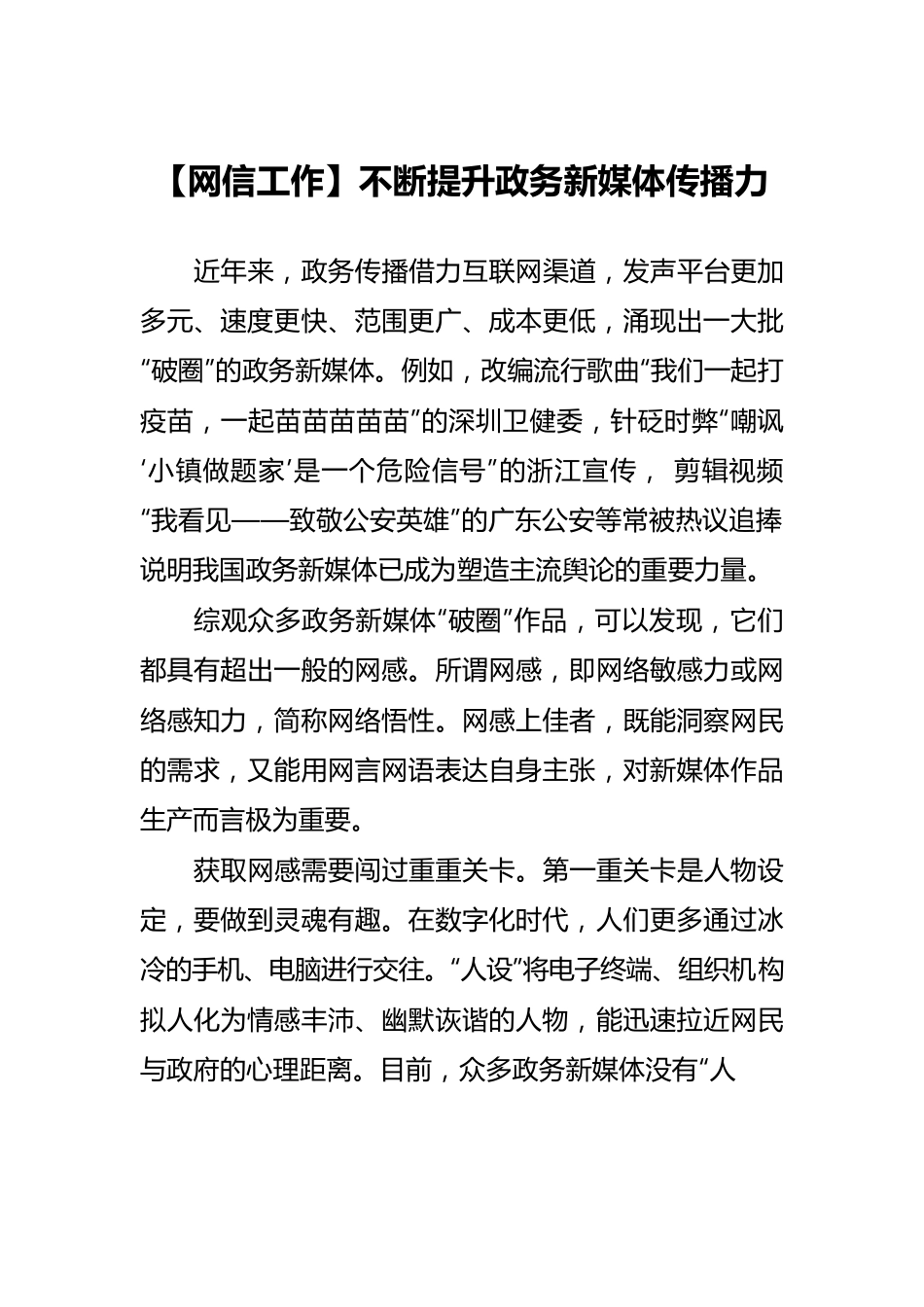 【网信工作】不断提升政务新媒体传播力

近年来，政务传播借力互联网渠道，发声平台更加多元、速度更快、范围更广、成本更低，涌现出一大批“破圈”的政务新媒体。例如，改编流行歌曲“我们一起打疫苗，一起苗苗苗苗苗”的深圳卫健委，针砭时弊“嘲讽‘小镇做题家’是一个危险信号”的浙江宣传， 剪辑视频“我看见——致敬公安英雄”的广东公安等常被热议追捧说明我国政务新媒体已成为塑造主流舆论的重要力量。

综观众多政务新媒体“破圈”作品，可以发现，它们都具有超出一般的网感。所谓网感，即网络敏感力或网络感知力，简称网络悟性。网感上佳者，既能洞察网民的需求，又能用网言网语表达自身主张，对新媒体作品生产而言极为重要。

获取网感需要闯过重重关卡。第一重关卡是人物设定，要做到灵魂有趣。在数字化时代，人们更多通过冰冷的手机、电脑进行交往。“人设”将电子终端、组织机构拟人化为情感丰沛、幽默诙谐的人物，能迅速拉近网民与政府的心理距离。目前，众多政务新媒体没有“人